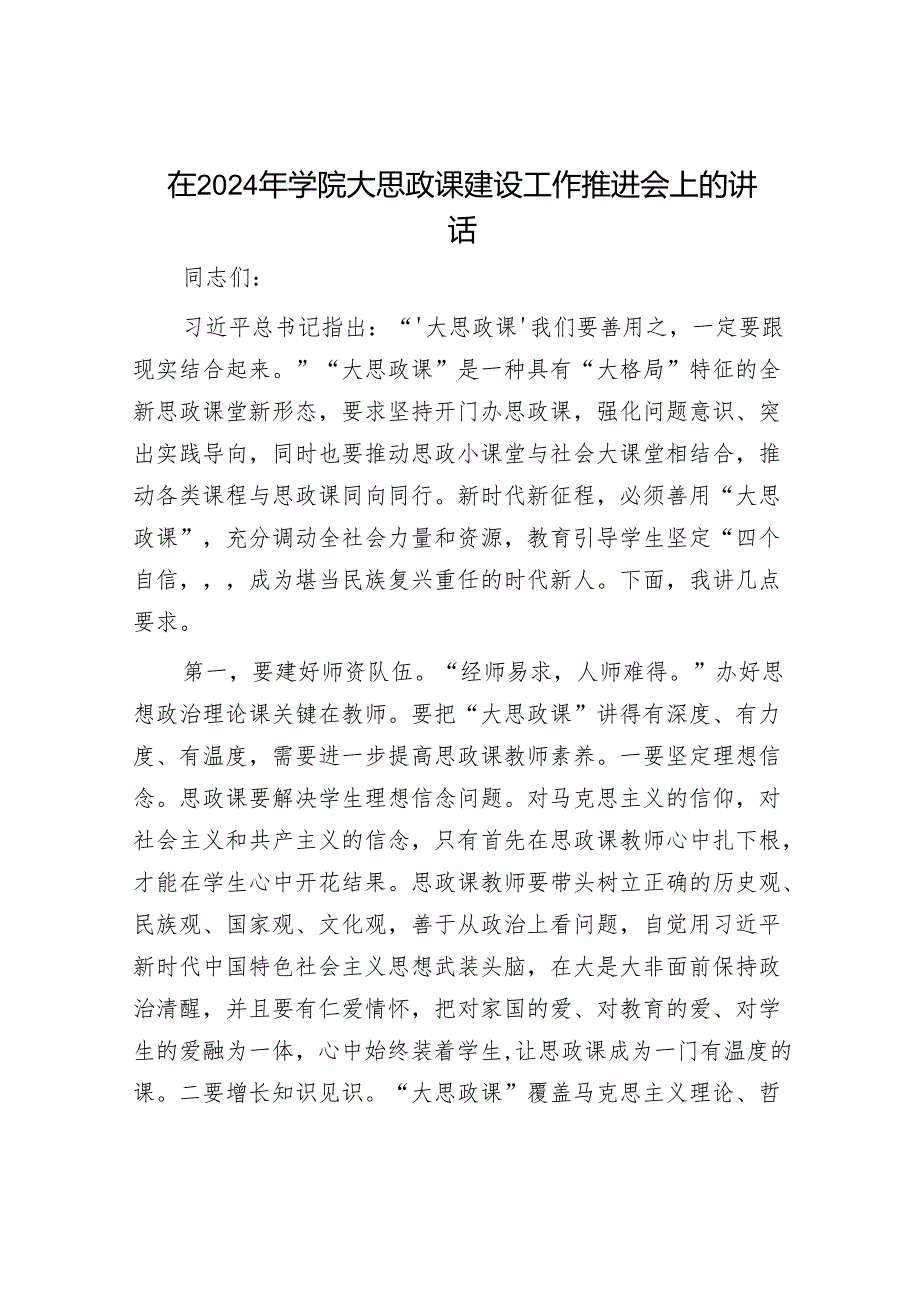 在2024年学院大思政课建设工作推进会上的讲话

同志们：

习近平总书记指出：“'大思政课'我们要善用之，一定要跟现实结合起来。”“大思政课”是一种具有“大格局”特征的全新思政课堂新形态，要求坚持开门办思政课，强化问题意识、突出实践导向，同时也要推动思政小课堂与社会大课堂相结合，推动各类课程与思政课同向同行。新时代新征程，必须善用“大思政课”，充分调动全社会力量和资源，教育引导学生坚定“四个自信，，，成为堪当民族复兴重任的时代新人。下面，我讲几点要求。

第一，要建好师资队伍。“经师易求，人师难得。”办好思想政治理论课关键在教师。要把“大思政课”讲得有深度、有力度、有温度，需要进一步提高思政课教师素养。一要坚定理想信念。思政课要解决学生理想信念问题。对马克思主义的信仰，对社会主义和共产主义的信念，只有首先在思政课教师心中扎下根，才能在学生心中开花结果。思政课教师要带头树立正确的历史观、民族观、国家观、文化观，善于从政治上看问题，自觉用习近平新时代中国特色社会主义思想武装头脑，在大是大非面前保持政治清醒，并且要有仁爱情怀，把对家国的爱、对教育的爱、对学生的爱融为一体，心中始终装着学生,让思政课成为一门有温度的课。二要增长知识见识。“大思政课”覆盖马克思主义理论、哲